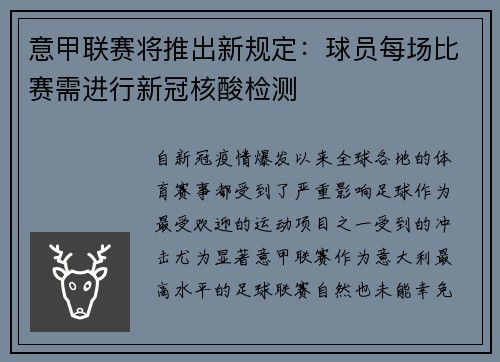 意甲联赛将推出新规定：球员每场比赛需进行新冠核酸检测

自新冠疫情爆发以来全球各地的体育赛事都受到了严重影响足球作为最受欢迎的运动项目之一受到的冲击尤为显著意甲联赛作为意大利最高水平的足球联赛自然也未能幸免